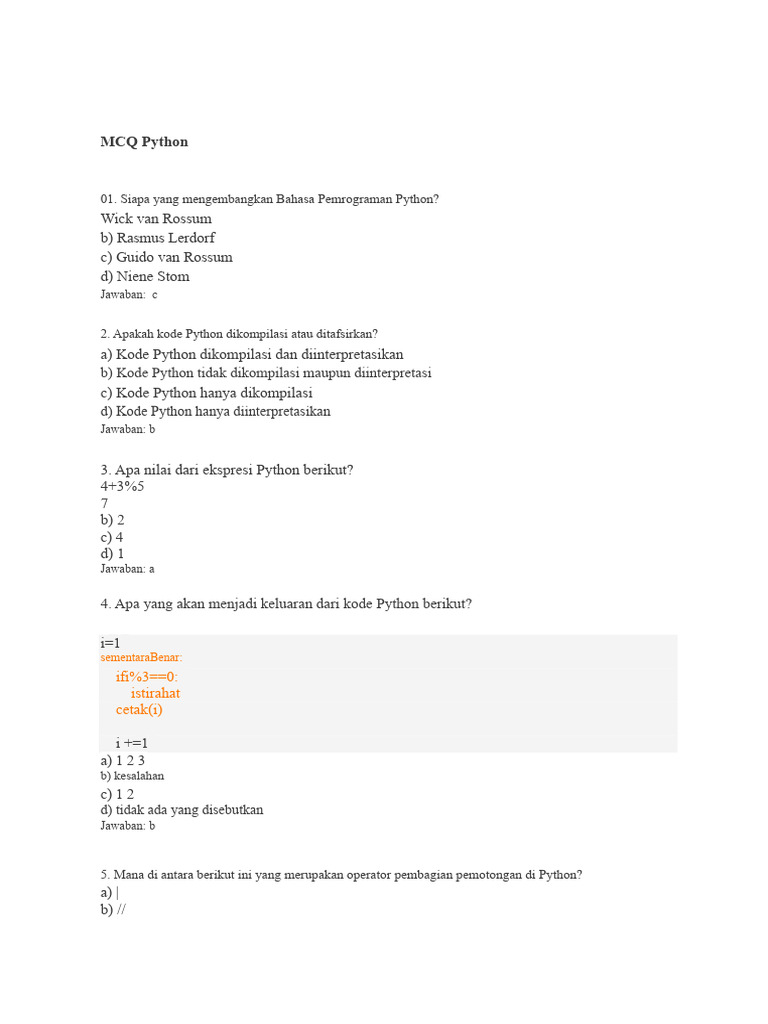 MCQ Python

01. Siapa yang mengembangkan Bahasa Pemrograman Python?
Wick van Rossum
b) Rasmus Lerdorf
c) Guido van Rossum
d) Niene Stom
Jawaban: c

2. Apakah kode Python dikompilasi atau ditafsirkan?
a) Kode Python dikompilasi dan diinterpretasikan
b) Kode Python tidak dikompilasi maupun diinterpretasi
c) Kode Python hanya dikompilasi
d) Kode Python hanya diinterpretasikan
Jawaban: b

3. Apa nilai dari ekspresi Python berikut?
4+3%5
7
b) 2
c) 4
d) 1
Jawaban: a

4. Apa yang akan menjadi keluaran dari kode Python berikut?

i=1
sementaraBenar:
ifi%3==0:
istirahat
cetak(i)

i +=1
a) 1 2 3
b) kesalahan
c) 1 2
d) tidak ada yang disebutkan
Jawaban: b

5. Mana di antara berikut ini yang merupakan operator pembagian pemotongan di Python?
a) |
b) //